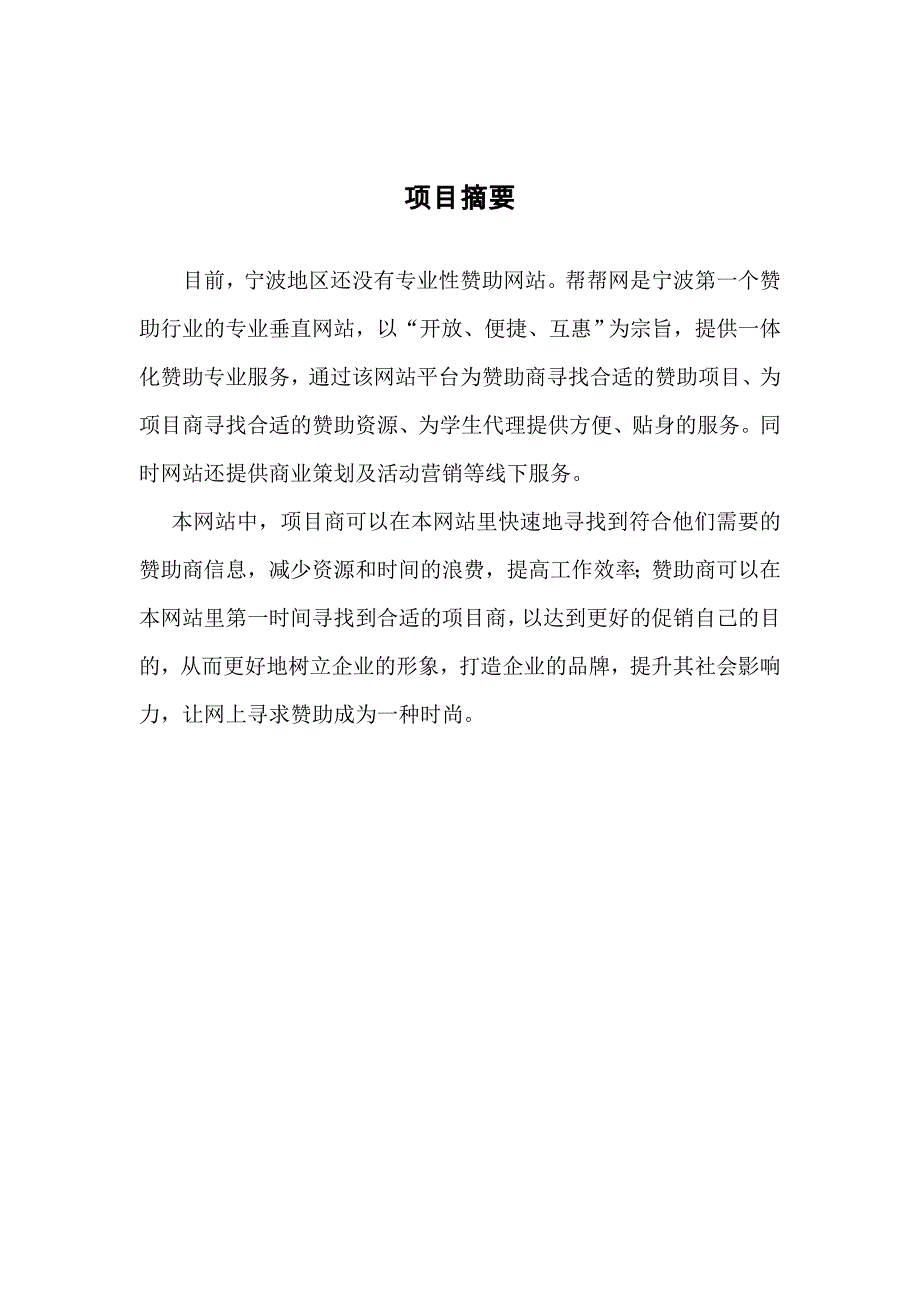 项目摘要

目前，宁波地区还没有专业性赞助网站。帮帮网是宁波第一个赞助行业的专业垂直网站，以“开放、便捷、互惠”为宗旨，提供一体化赞助专业服务，通过该网站平台为赞助商寻找合适的赞助项目、为项目商寻找合适的赞助资源、为学生代理提供方便、贴身的服务。同时网站还提供商业策划及活动营销等线下服务。

本网站中，项目商可以在本网站里快速地寻找到符合他们需要的赞助商信息，减少资源和时间的浪费，提高工作效率;赞助商可以在本网站里第一时间寻找到合适的项目商，以达到更好的促销自己的目的，从而更好地树立企业的形象，打造企业的品牌，提升其社会影响力，让网上寻求赞助成为一种时尚。